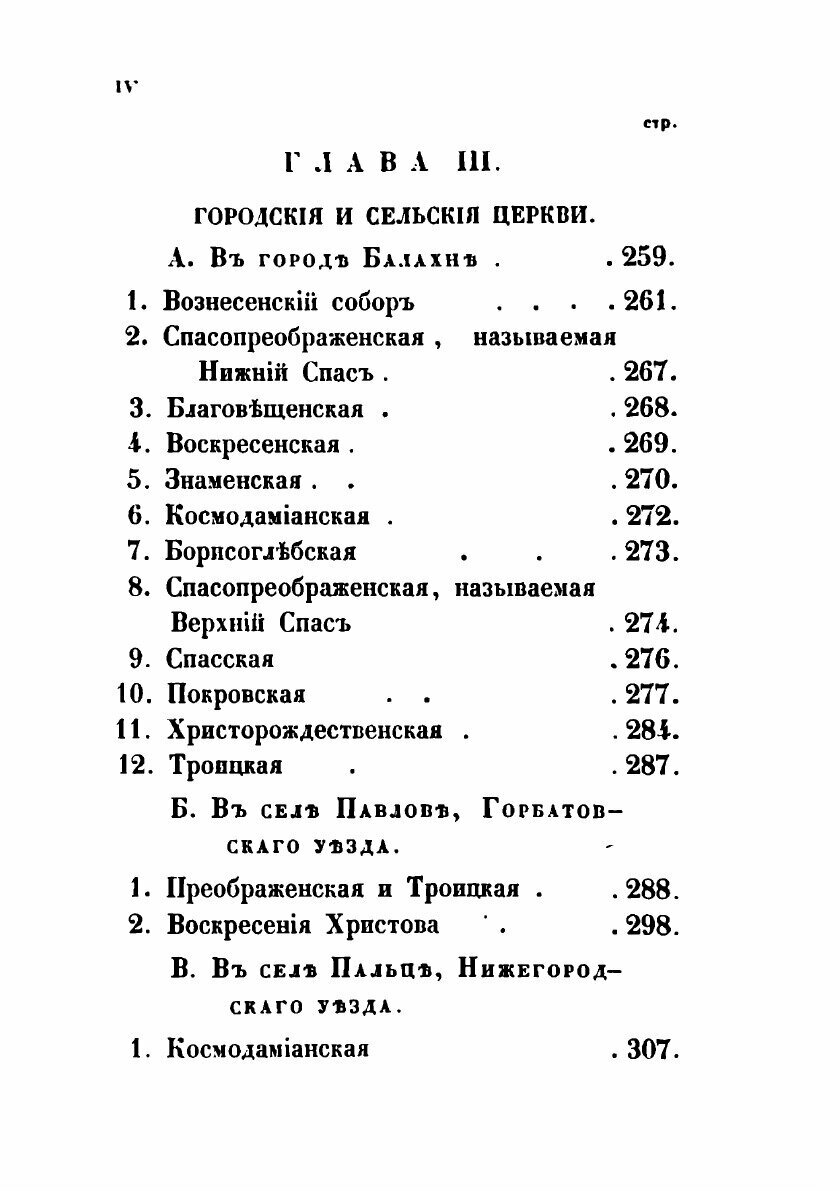 IV

стр.

ГЛАВА III.

ГОРОДСКІЯ И СЕЛЬСКІЯ ЦЕРКВИ.

А. Въ городѣ Балахнѣ . . 259.

1. Вознесенскій соборъ . . . . 261.
2. Спасопреображенская, называемая Нижній Спасъ . . 267.
3. Благовѣщенская . . 268.
4. Воскресенская . . 269.
5. Знаменская . . . 270.
6. Космодаміанская . . 272.
7. Борисоглѣбская . . . 273.
8. Спасопреображенская, называемая Верхній Спасъ . 274.
9. Спасская . 276.
10. Покровская . . . 277.
11. Христорождественская . . 284.
12. Троицкая . . 287.

Б. Въ селѣ Павловѣ, Горбатовскаго уѣзда.

1. Преображенская и Троицкая . . 288.
2. Воскресенія Христова . . 298.

В. Въ селѣ Пальцѣ, Нижегородскаго уѣзда.

1. Космодаміанская . 307.